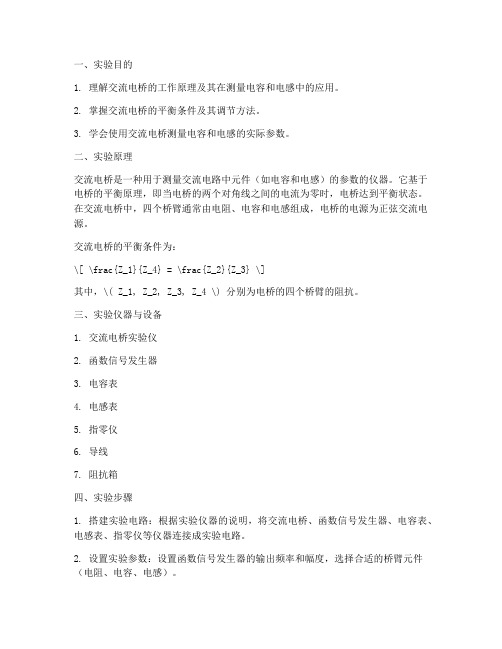 一、实验目的

1. 理解交流电桥的工作原理及其在测量电容和电感中的应用。

2. 掌握交流电桥的平衡条件及其调节方法。

3. 学会使用交流电桥测量电容和电感的实际参数。

二、实验原理

交流电桥是一种用于测量交流电路中元件（如电容和电感）的参数的仪器。它基于电桥的平衡原理，即当电桥的两个对角线之间的电流为零时，电桥达到平衡状态。在交流电桥中，四个桥臂通常由电阻、电容和电感组成，电桥的电源为正弦交流电源。

交流电桥的平衡条件为：

\[ \frac{Z_1}{Z_4} = \frac{Z_2}{Z_3} \]

其中，\( Z_1, Z_2, Z_3, Z_4 \) 分别为电桥的四个桥臂的阻抗。

三、实验仪器与设备

1. 交流电桥实验仪

2. 函数信号发生器

3. 电容表

4. 电感表

5. 指零仪

6. 导线

7. 阻抗箱

四、实验步骤

1. 搭建实验电路：根据实验仪器的说明，将交流电桥、函数信号发生器、电容表、电感表、指零仪等仪器连接成实验电路。

2. 设置实验参数：设置函数信号发生器的输出频率和幅度，选择合适的桥臂元件（电阻、电容、电感）。